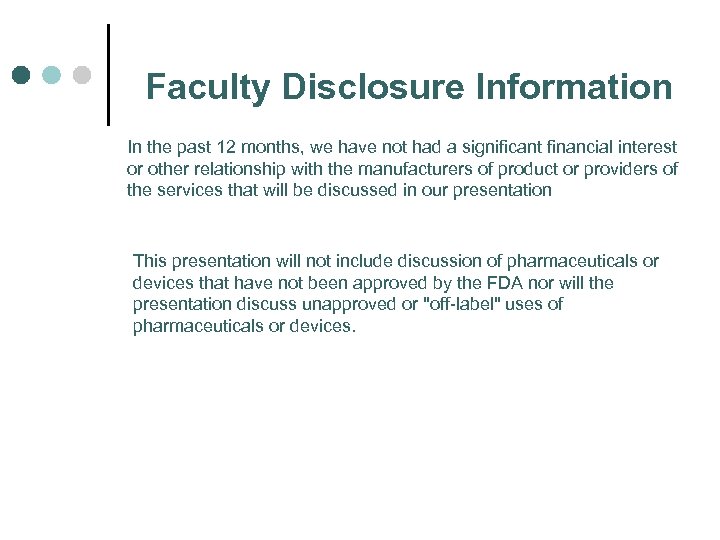 Faculty Disclosure Information

In the past 12 months, we have not had a significant financial interest or other relationship with the manufacturers of product or providers of the services that will be discussed in our presentation

This presentation will not include discussion of pharmaceuticals or devices that have not been approved by the FDA nor will the presentation discuss unapproved or "off-label" uses of pharmaceuticals or devices.